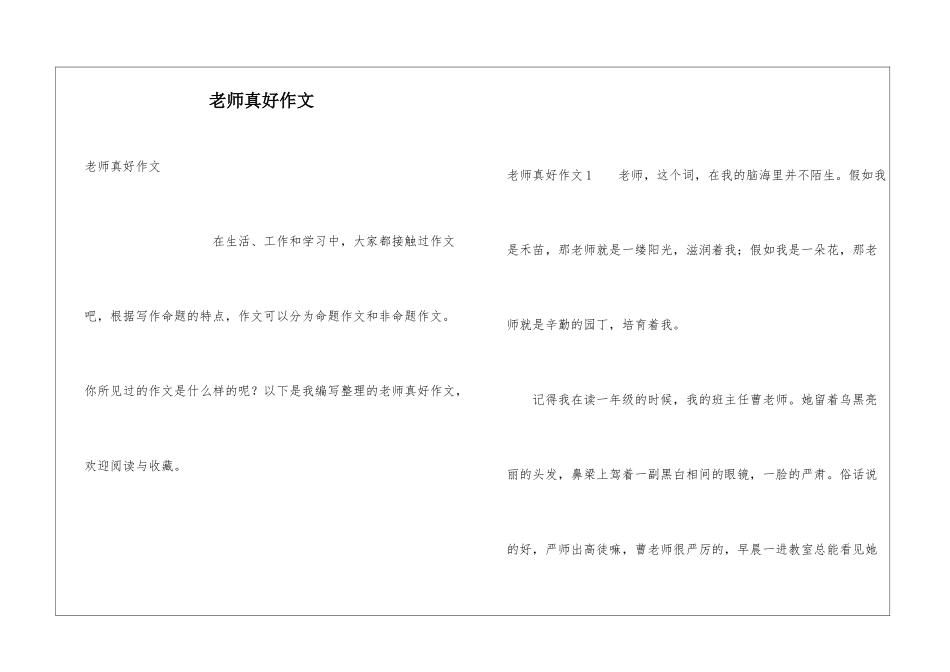 老师真好作文

老师真好作文

在生活、工作和学习中，大家都接触过作文吧，根据写作命题的特点，作文可以分为命题作文和非命题作文。你所见过的作文是什么样的呢？以下是我编写整理的老师真好作文，欢迎阅读与收藏。

老师真好作文1　　老师，这个词，在我的脑海里并不陌生。假如我是禾苗，那老师就是一缕阳光，滋润着我；假如我是一朵花，那老师就是辛勤的园丁，培育着我。

记得我在读一年级的时候，我的班主任曹老师。她留着乌黑亮丽的头发，鼻梁上驾着一副黑白相间的眼镜，一脸的严肃。俗话说的好，严师出高徒嘛，曹老师很严厉的，早晨一进教室总能看见她